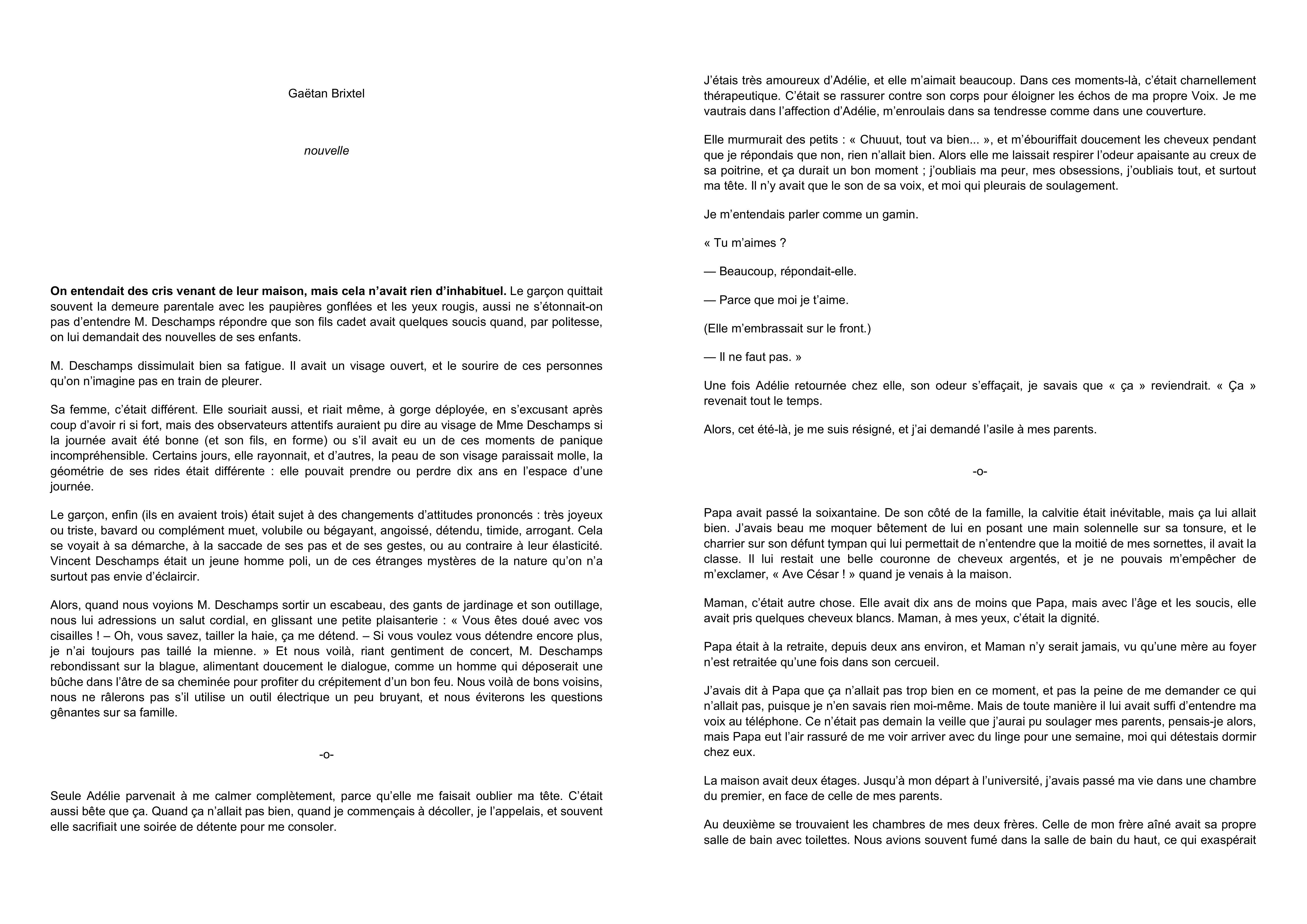 Gaëtan Brixtel

nouvelle

On entendait des cris venant de leur maison, mais cela n'avait rien d'inhabituel. Le garçon quittait souvent la demeure parentale avec les paupières gonflées et les yeux rougis, aussi ne s'étonnait-on pas d'entendre M. Deschamps répondre que son fils cadet avait quelques soucis quand, par politesse, on lui demandait des nouvelles de ses enfants.

M. Deschamps dissimulait bien sa fatigue. Il avait un visage ouvert, et le sourire de ces personnes qu'on n'imagine pas en train de pleurer.

Sa femme, c'était différent. Elle souriait aussi, et riait même, à gorge déployée, en s'excusant après coup d'avoir ri si fort, mais des observateurs attentifs auraient pu dire au visage de Mme Deschamps si la journée avait été bonne (et son fils, en forme) ou s'il avait eu un de ces moments de panique incompréhensible. Certains jours, elle rayonnait, et d'autres, la peau de son visage paraissait molle, la géométrie de ses rides était différente : elle pouvait prendre ou perdre dix ans en l'espace d'une journée.

Le garçon, enfin (ils en avaient trois) était sujet à des changements d'attitudes prononcés : très joyeux ou triste, bavard ou complément muet, volubile ou bégayant, angoissé, détendu, timide, arrogant. Cela se voyait à sa démarche, à la saccade de ses pas et de ses gestes, ou au contraire à leur élasticité. Vincent Deschamps était un jeune homme poli, un de ces étranges mystères de la nature qu'on n'a surtout pas envie d'éclaircir.

Alors, quand nous voyions M. Deschamps sortir un escabeau, des gants de jardinage et son outillage, nous lui adressions un salut cordial, en glissant une petite plaisanterie : « Vous êtes doué avec vos cisailles ! – Oh, vous savez, tailler la haie, ça me détend. – Si vous voulez vous détendre encore plus, je n'ai toujours pas taillé la mienne. » Et nous voilà, riant gentiment de concert, M. Deschamps rebondissant sur la blague, alimentant doucement le dialogue, comme un homme qui déposerait une bûche dans l'âtre de sa cheminée pour profiter du crépitement d'un bon feu. Nous voilà de bons voisins, nous ne râlerons pas s'il utilise un outil électrique un peu bruyant, et nous éviterons les questions gênantes sur sa famille.

-o-

Seule Adélie parvenait à me calmer complètement, parce qu'elle me faisait oublier ma tête. C'était aussi bête que ça. Quand ça n'allait pas bien, quand je commençais à décoller, je l'appelais, et souvent elle sacrifiait une soirée de détente pour me consoler.

J'étais très amoureux d'Adélie, et elle m'aimait beaucoup. Dans ces moments-là, c'était charnellement thérapeutique. C'était se rassurer contre son corps pour éloigner les échos de ma propre Voix. Je me vautrais dans l'affection d'Adélie, m'enroulais dans sa tendresse comme dans une couverture.

Elle murmurait des petits : « Chuuut, tout va bien... », et m'ébouriffait doucement les cheveux pendant que je répondais que non, rien n'allait bien. Alors elle me laissait respirer l'odeur apaisante au creux de sa poitrine, et ça durait un bon moment ; j'oubliais ma peur, mes obsessions, j'oubliais tout, et surtout ma tête. Il n'y avait que le son de sa voix, et moi qui pleurais de soulagement.

Je m'entendais parler comme un gamin.

« Tu m'aimes ?

— Beaucoup, répondait-elle.

— Parce que moi je t'aime.

(Elle m'embrassait sur le front.)

— Il ne faut pas. »

Une fois Adélie retournée chez elle, son odeur s'effaçait, je savais que « ça » reviendrait. « Ça » revenait tout le temps.

Alors, cet été-là, je me suis résigné, et j'ai demandé l'asile à mes parents.

-o-

Papa avait passé la soixantaine. De son côté de la famille, la calvitie était inévitable, mais ça lui allait bien. J'avais beau me moquer bêtement de lui en posant une main solennelle sur sa tonsure, et le charrier sur son défunt tympan qui lui permettait de n'entendre que la moitié de mes sornettes, il avait la classe. Il lui restait une belle couronne de cheveux argentés, et je ne pouvais m'empêcher de m'exclamer, « Ave César ! » quand je venais à la maison.

Maman, c'était autre chose. Elle avait dix ans de moins que Papa, mais avec l'âge et les soucis, elle avait pris quelques cheveux blancs. Maman, à mes yeux, c'était la dignité.

Papa était à la retraite, depuis deux ans environ, et Maman n'y serait jamais, vu qu'une mère au foyer n'est retraitée qu'une fois dans son cercueil.

J'avais dit à Papa que ça n'allait pas trop bien en ce moment, et pas la peine de me demander ce qui n'allait pas, puisque je n'en savais rien moi-même. Mais de toute manière il lui avait suffi d'entendre ma voix au téléphone. Ce n'était pas demain la veille que j'aurai pu soulager mes parents, pensais-je alors, mais Papa eut l'air rassuré de me voir arriver avec du linge pour une semaine, moi qui détestais dormir chez eux.

La maison avait deux étages. Jusqu'à mon départ à l'université, j'avais passé ma vie dans une chambre du premier, en face de celle de mes parents.

Au deuxième se trouvaient les chambres de mes deux frères. Celle de mon frère aîné avait sa propre salle de bain avec toilettes. Nous avions souvent fumé dans la salle de bain du haut, ce qui exaspérait